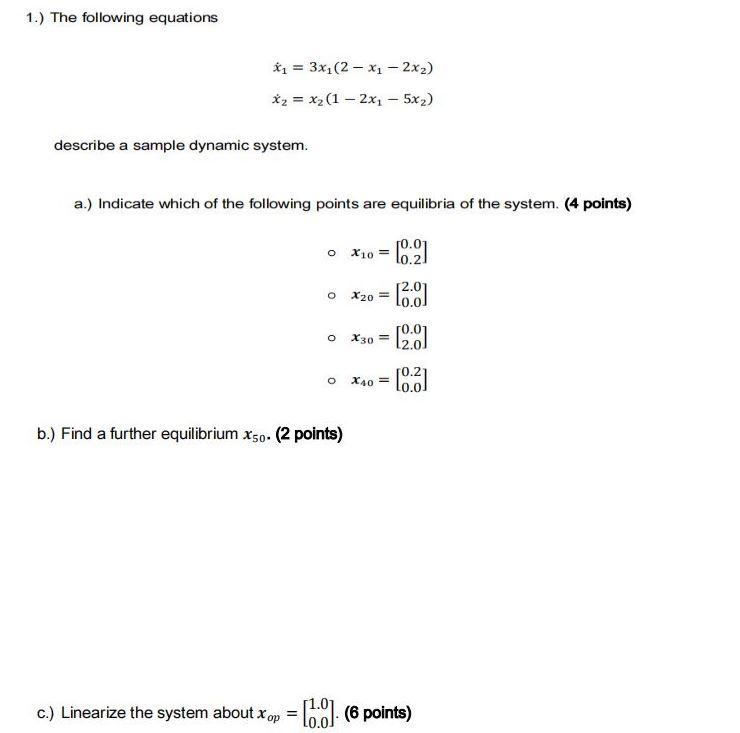 1.) The following equations

$\dot{x}_1 = 3x_1(2 - x_1 - 2x_2)$

$\dot{x}_2 = x_2(1 - 2x_1 - 5x_2)$

describe a sample dynamic system.

a.) Indicate which of the following points are equilibria of the system. (4 points)

○ $x_{10} = \begin{bmatrix} 0.0 \\ 0.2 \end{bmatrix}$

○ $x_{20} = \begin{bmatrix} 2.0 \\ 0.0 \end{bmatrix}$

○ $x_{30} = \begin{bmatrix} 0.0 \\ 2.0 \end{bmatrix}$

○ $x_{40} = \begin{bmatrix} 0.2 \\ 0.0 \end{bmatrix}$

b.) Find a further equilibrium $x_{50}$. (2 points)

c.) Linearize the system about $x_{op} = \begin{bmatrix} 1.0 \\ 0.0 \end{bmatrix}$. (6 points)